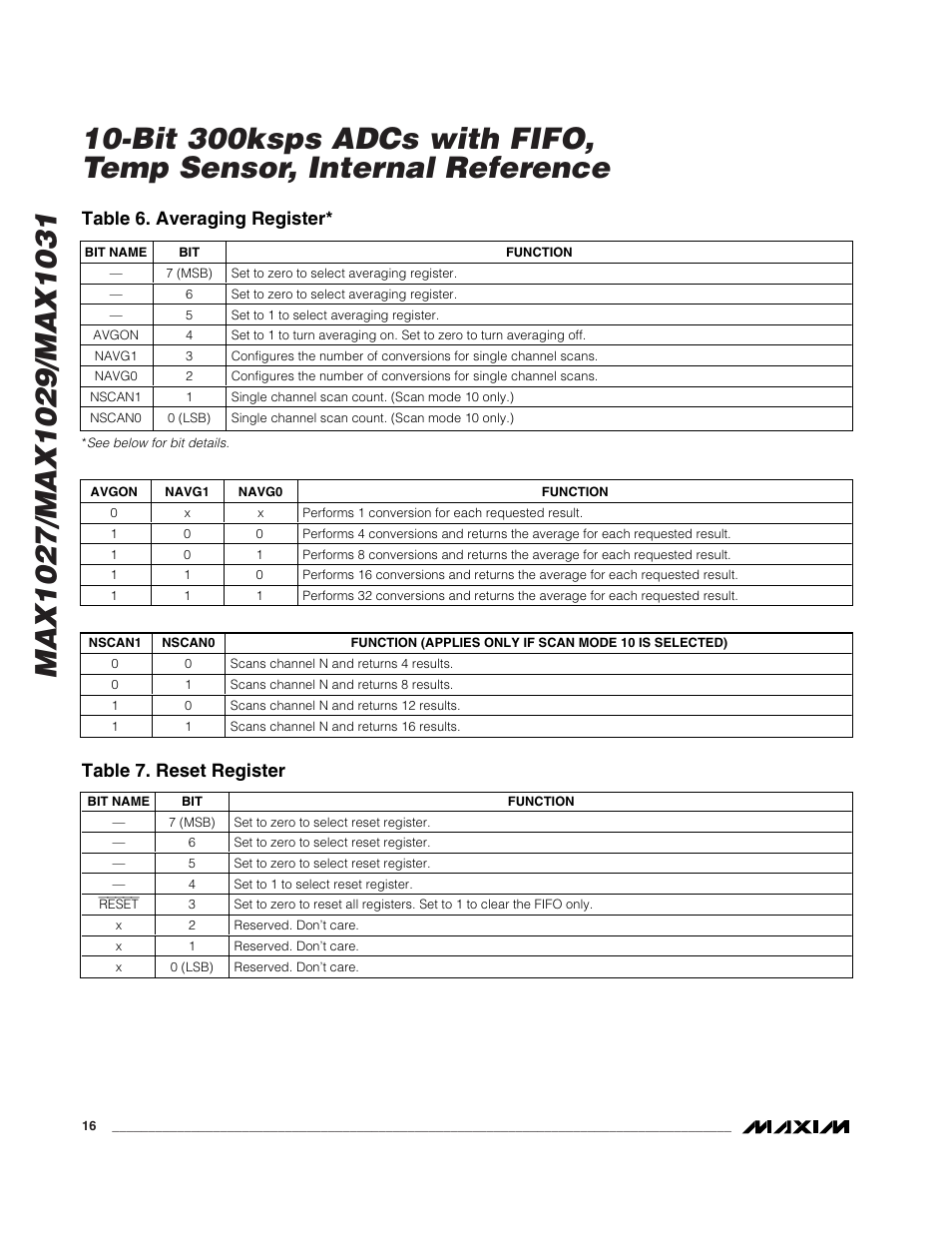 MAX1027/MAX1029/MAX1031

10-Bit 300ksps ADCs with FIFO, Temp Sensor, Internal Reference

Table 6. Averaging Register*

| BIT NAME | BIT | FUNCTION |
|---|---|---|
| — | 7 (MSB) | Set to zero to select averaging register. |
| — | 6 | Set to zero to select averaging register. |
| — | 5 | Set to 1 to select averaging register. |
| AVGON | 4 | Set to 1 to turn averaging on. Set to zero to turn averaging off. |
| NAVG1 | 3 | Configures the number of conversions for single channel scans. |
| NAVG0 | 2 | Configures the number of conversions for single channel scans. |
| NSCAN1 | 1 | Single channel scan count. (Scan mode 10 only.) |
| NSCAN0 | 0 (LSB) | Single channel scan count. (Scan mode 10 only.) |

*See below for bit details.

| AVGON | NAVG1 | NAVG0 | FUNCTION |
|---|---|---|---|
| 0 | x | x | Performs 1 conversion for each requested result. |
| 1 | 0 | 0 | Performs 4 conversions and returns the average for each requested result. |
| 1 | 0 | 1 | Performs 8 conversions and returns the average for each requested result. |
| 1 | 1 | 0 | Performs 16 conversions and returns the average for each requested result. |
| 1 | 1 | 1 | Performs 32 conversions and returns the average for each requested result. |

| NSCAN1 | NSCAN0 | FUNCTION (APPLIES ONLY IF SCAN MODE 10 IS SELECTED) |
|---|---|---|
| 0 | 0 | Scans channel N and returns 4 results. |
| 0 | 1 | Scans channel N and returns 8 results. |
| 1 | 0 | Scans channel N and returns 12 results. |
| 1 | 1 | Scans channel N and returns 16 results. |

Table 7. Reset Register

| BIT NAME | BIT | FUNCTION |
|---|---|---|
| — | 7 (MSB) | Set to zero to select reset register. |
| — | 6 | Set to zero to select reset register. |
| — | 5 | Set to zero to select reset register. |
| — | 4 | Set to 1 to select reset register. |
| $\overline{RESET}$ | 3 | Set to zero to reset all registers. Set to 1 to clear the FIFO only. |
| x | 2 | Reserved. Don't care. |
| x | 1 | Reserved. Don't care. |
| x | 0 (LSB) | Reserved. Don't care. |

16

MAXIM